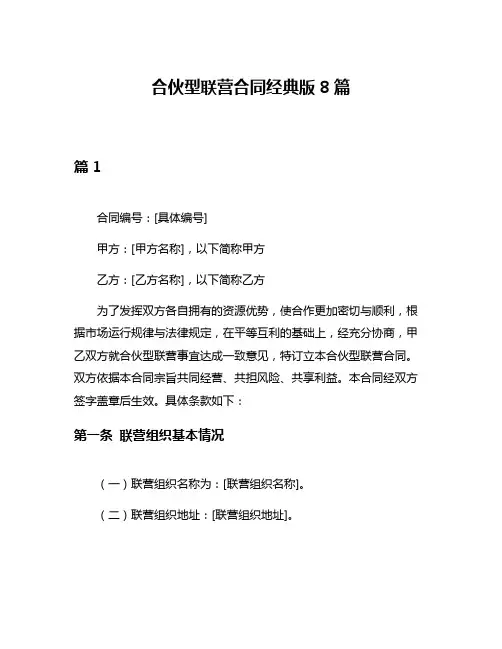 合伙型联营合同经典版 8 篇

篇 1

合同编号：[具体编号]

甲方：[甲方名称]，以下简称甲方

乙方：[乙方名称]，以下简称乙方

为了发挥双方各自拥有的资源优势，使合作更加密切与顺利，根据市场运行规律与法律规定，在平等互利的基础上，经充分协商，甲乙双方就合伙型联营事宜达成一致意见，特订立本合伙型联营合同。双方依据本合同宗旨共同经营、共担风险、共享利益。本合同经双方签字盖章后生效。具体条款如下：

第一条 联营组织基本情况

（一）联营组织名称为：[联营组织名称]。

（二）联营组织地址：[联营组织地址]。